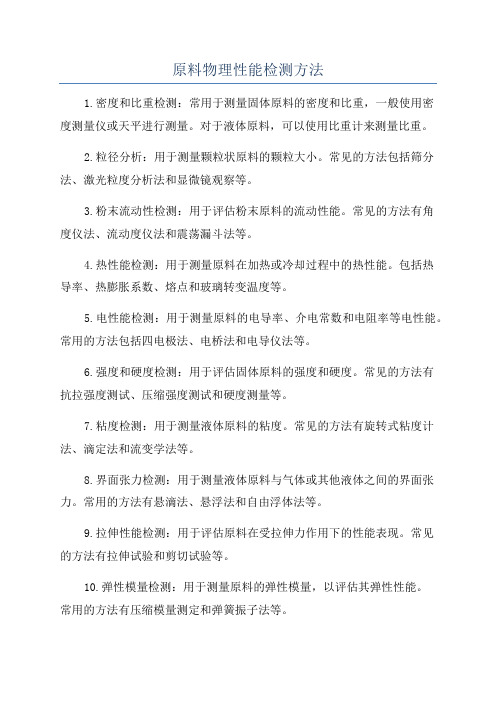 原料物理性能检测方法

1.密度和比重检测：常用于测量固体原料的密度和比重，一般使用密度测量仪或天平进行测量。对于液体原料，可以使用比重计来测量比重。

2.粒径分析：用于测量颗粒状原料的颗粒大小。常见的方法包括筛分法、激光粒度分析法和显微镜观察等。

3.粉末流动性检测：用于评估粉末原料的流动性能。常见的方法有角度仪法、流动度仪法和震荡漏斗法等。

4.热性能检测：用于测量原料在加热或冷却过程中的热性能。包括热导率、热膨胀系数、熔点和玻璃转变温度等。

5.电性能检测：用于测量原料的电导率、介电常数和电阻率等电性能。常用的方法包括四电极法、电桥法和电导仪法等。

6.强度和硬度检测：用于评估固体原料的强度和硬度。常见的方法有抗拉强度测试、压缩强度测试和硬度测量等。

7.粘度检测：用于测量液体原料的粘度。常见的方法有旋转式粘度计法、滴定法和流变学法等。

8.界面张力检测：用于测量液体原料与气体或其他液体之间的界面张力。常用的方法有悬滴法、悬浮法和自由浮体法等。

9.拉伸性能检测：用于评估原料在受拉伸力作用下的性能表现。常见的方法有拉伸试验和剪切试验等。

10.弹性模量检测：用于测量原料的弹性模量，以评估其弹性性能。常用的方法有压缩模量测定和弹簧振子法等。